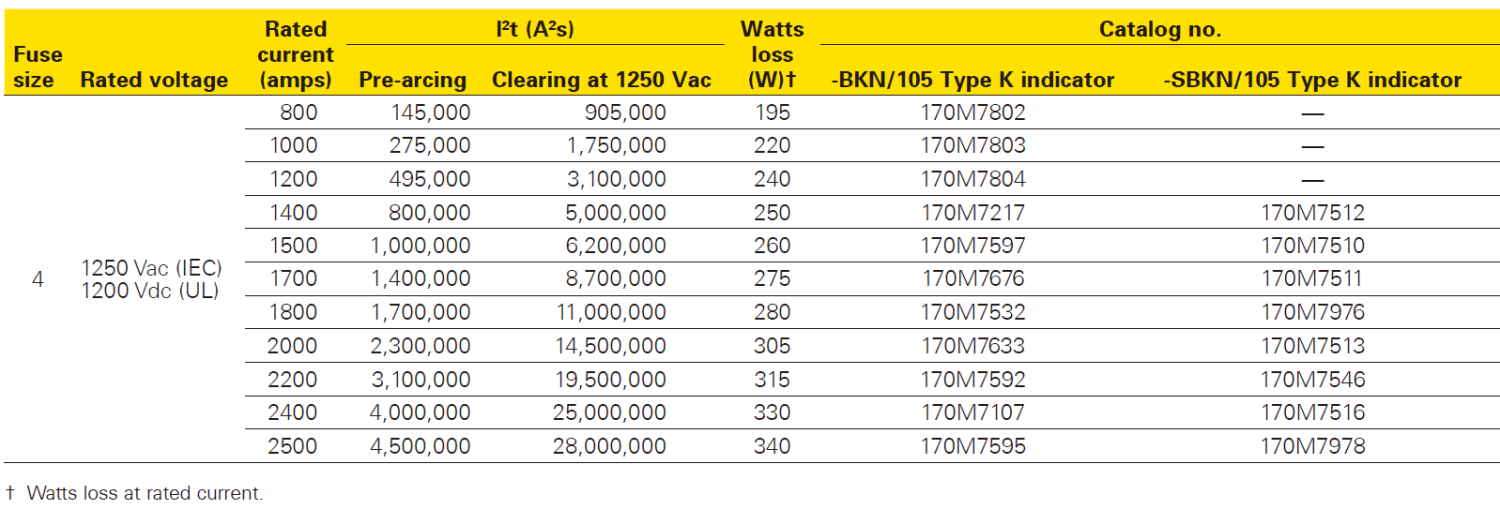 | Fuse size | Rated voltage | Rated current (amps) | $I^2t$ ($A^2s$) Pre-arcing | $I^2t$ ($A^2s$) Clearing at 1250 Vac | Watts loss (W)† | Catalog no. -BKN/105 Type K indicator | Catalog no. -SBKN/105 Type K indicator |
|---|---|---|---|---|---|---|---|
| 4 | 1250 Vac (IEC) 1200 Vdc (UL) | 800 | 145,000 | 905,000 | 195 | 170M7802 | — |
| | | 1000 | 275,000 | 1,750,000 | 220 | 170M7803 | — |
| | | 1200 | 495,000 | 3,100,000 | 240 | 170M7804 | — |
| | | 1400 | 800,000 | 5,000,000 | 250 | 170M7217 | 170M7512 |
| | | 1500 | 1,000,000 | 6,200,000 | 260 | 170M7597 | 170M7510 |
| | | 1700 | 1,400,000 | 8,700,000 | 275 | 170M7676 | 170M7511 |
| | | 1800 | 1,700,000 | 11,000,000 | 280 | 170M7532 | 170M7976 |
| | | 2000 | 2,300,000 | 14,500,000 | 305 | 170M7633 | 170M7513 |
| | | 2200 | 3,100,000 | 19,500,000 | 315 | 170M7592 | 170M7546 |
| | | 2400 | 4,000,000 | 25,000,000 | 330 | 170M7107 | 170M7516 |
| | | 2500 | 4,500,000 | 28,000,000 | 340 | 170M7595 | 170M7978 |

† Watts loss at rated current.